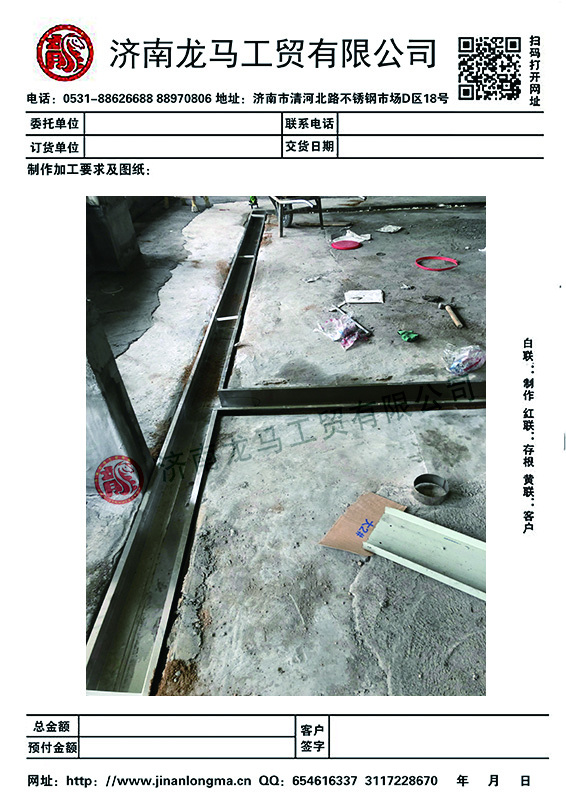 济南龙马工贸有限公司

扫码打开网址

电话：0531-88626688 88970806 地址：济南市清河北路不锈钢市场D区18号

| 委托单位 | | 联系电话 | |
|---|---|---|---|
| 订货单位 | | 交货日期 | |

制作加工要求及图纸：

济南龙马工贸有限公司

白联：制作 红联：存根 黄联：客户

| 总金额 | | 客户签字 | |
|---|---|---|---|
| 预付金额 | | | |

网址：http://www.jinanlongma.cn QQ：654616337 3117228670 年 月 日